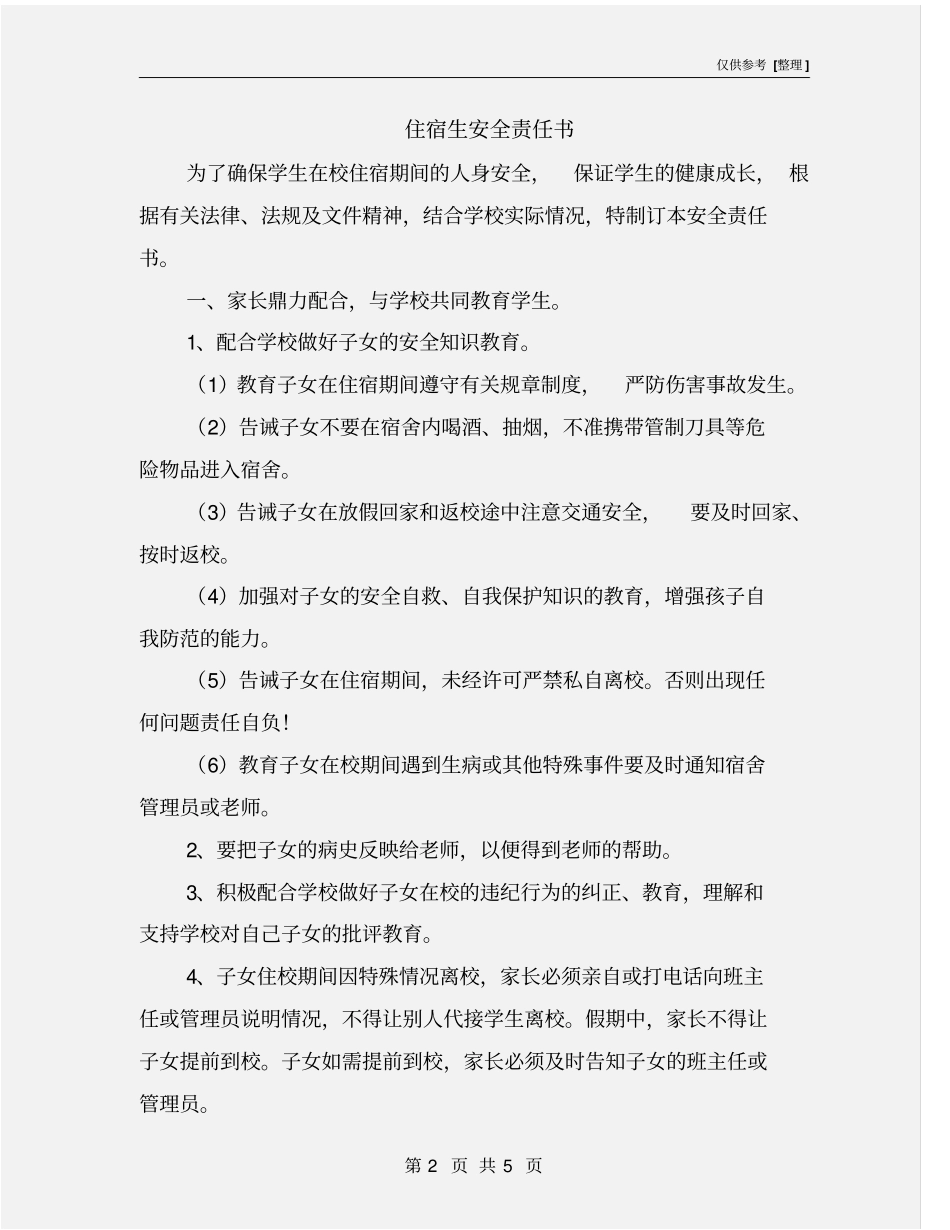 仅供参考[整理]

住宿生安全责任书

为了确保学生在校住宿期间的人身安全，保证学生的健康成长，根据有关法律、法规及文件精神，结合学校实际情况，特制订本安全责任书。

一、家长鼎力配合，与学校共同教育学生。

1、配合学校做好子女的安全知识教育。

（1）教育子女在住宿期间遵守有关规章制度，严防伤害事故发生。

（2）告诫子女不要在宿舍内喝酒、抽烟，不准携带管制刀具等危险物品进入宿舍。

（3）告诫子女在放假回家和返校途中注意交通安全，要及时回家、按时返校。

（4）加强对子女的安全自救、自我保护知识的教育，增强孩子自我防范的能力。

（5）告诫子女在住宿期间，未经许可严禁私自离校。否则出现任何问题责任自负！

（6）教育子女在校期间遇到生病或其他特殊事件要及时通知宿舍管理员或老师。

2、要把子女的病史反映给老师，以便得到老师的帮助。

3、积极配合学校做好子女在校的违纪行为的纠正、教育，理解和支持学校对自己子女的批评教育。

4、子女住校期间因特殊情况离校，家长必须亲自或打电话向班主任或管理员说明情况，不得让别人代接学生离校。假期中，家长不得让子女提前到校。子女如需提前到校，家长必须及时告知子女的班主任或管理员。

第2页 共5页